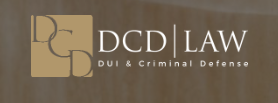 DCD

DCD | LAW
DUI & Criminal Defense